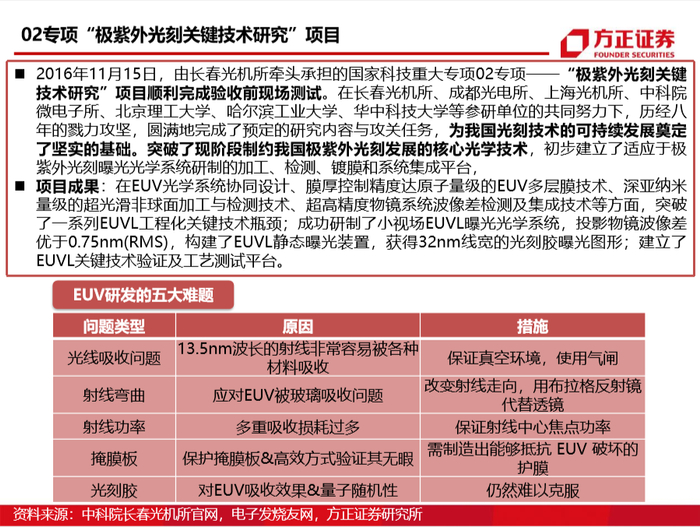 02专项“极紫外光刻关键技术研究”项目

方正证券
FOUNDER SECURITIES

■ 2016年11月15日，由长春光机所牵头承担的国家科技重大专项02专项——“极紫外光刻关键技术研究”项目顺利完成验收前现场测试。在长春光机所、成都光电所、上海光机所、中科院微电子所、北京理工大学、哈尔滨工业大学、华中科技大学等参研单位的共同努力下，历经八年的戮力攻坚，圆满地完成了预定的研究内容与攻关任务，为我国光刻技术的可持续发展奠定了坚实的基础。突破了现阶段制约我国极紫外光刻发展的核心光学技术，初步建立了适应于极紫外光刻曝光光学系统研制的加工、检测、镀膜和系统集成平台，

■ 项目成果：在EUV光学系统协同设计、膜厚控制精度达原子量级的EUV多层膜技术、深亚纳米量级的超光滑非球面加工与检测技术、超高精度物镜系统波像差检测及集成技术等方面，突破了一系列EUVL工程化关键技术瓶颈；成功研制了小视场EUVL曝光光学系统，投影物镜波像差优于0.75nm(RMS)，构建了EUVL静态曝光装置，获得32nm线宽的光刻胶曝光图形；建立了EUVL关键技术验证及工艺测试平台。

EUV研发的五大难题

| 问题类型 | 原因 | 措施 |
|---|---|---|
| 光线吸收问题 | 13.5nm波长的射线非常容易被各种材料吸收 | 保证真空环境，使用气闸 |
| 射线弯曲 | 应对EUV被玻璃吸收问题 | 改变射线走向，用布拉格反射镜代替透镜 |
| 射线功率 | 多重吸收损耗过多 | 保证射线中心焦点功率 |
| 掩膜板 | 保护掩膜板&高效方式验证其无暇 | 需制造出能够抵抗 EUV 破坏的护膜 |
| 光刻胶 | 对EUV吸收效果&量子随机性 | 仍然难以克服 |

资料来源：中科院长春光机所官网，电子发烧友网，方正证券研究所